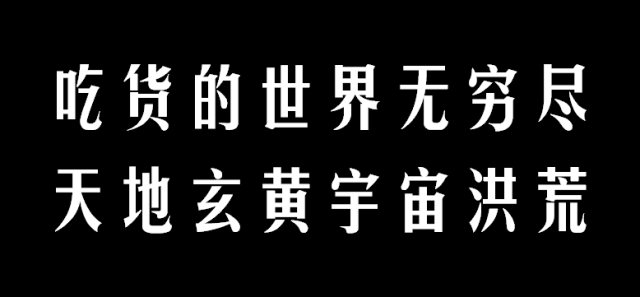 吃货的世界无穷尽
天地玄黄宇宙洪荒